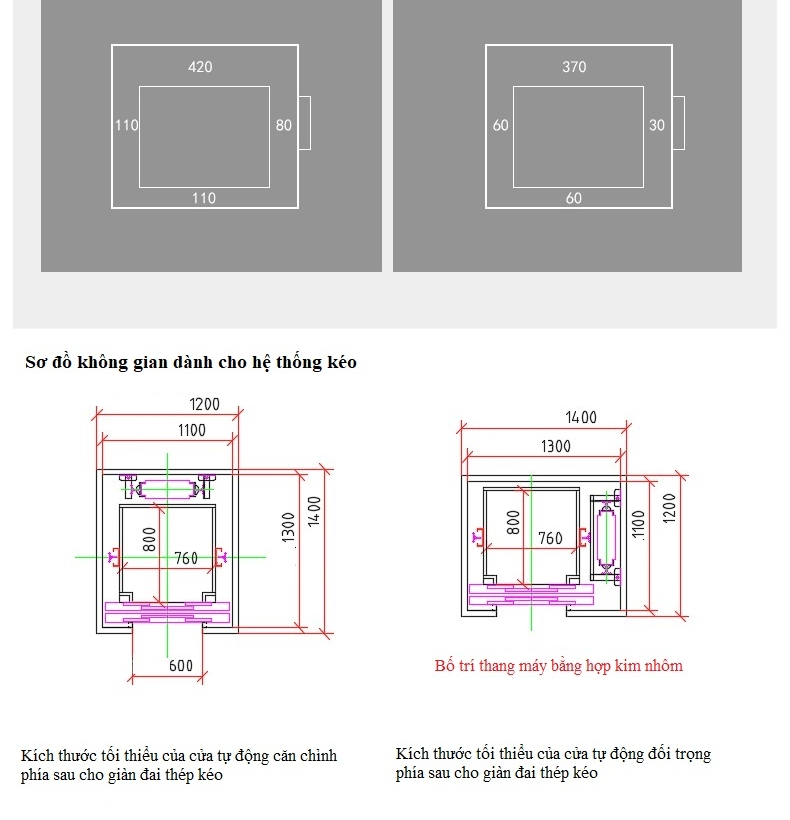 420
110
80
110

370
60
30
60

Sơ đồ không gian dành cho hệ thống kéo

1200
1100
800
760
1300
1400
600

1400
1300
800
760
1100
1200

Bố trí thang máy bằng hợp kim nhôm

Kích thước tối thiểu của cửa tự động căn chỉnh phía sau cho giàn đai thép kéo

Kích thước tối thiểu của cửa tự động đối trọng phía sau cho giàn đai thép kéo